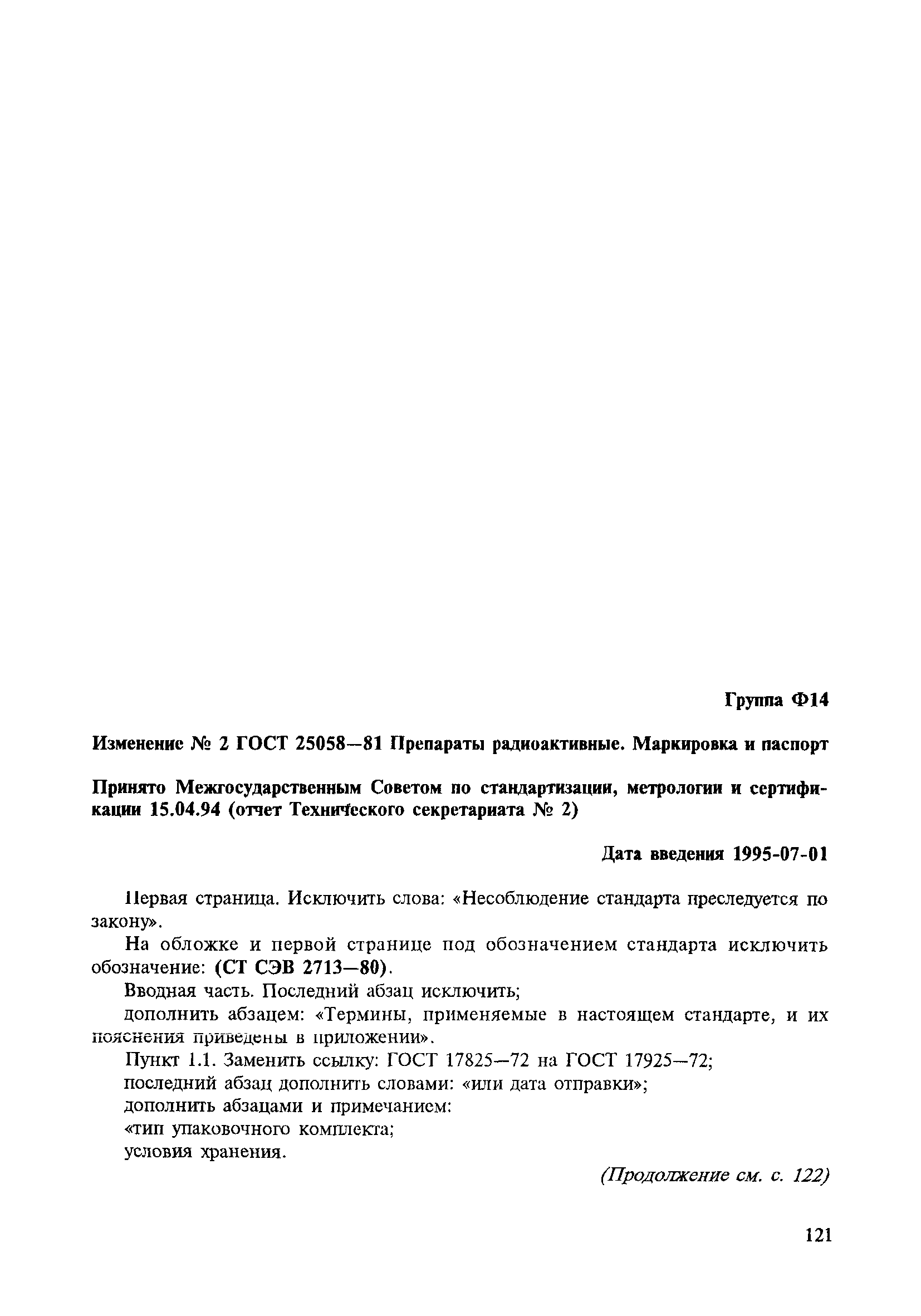 Группа Ф14

Изменение № 2 ГОСТ 25058—81 Препараты радиоактивные. Маркировка и паспорт

Принято Межгосударственным Советом по стандартизации, метрологии и сертификации 15.04.94 (отчет Технического секретариата № 2)

Дата введения 1995-07-01

Первая страница. Исключить слова: «Несоблюдение стандарта преследуется по закону».

На обложке и первой странице под обозначением стандарта исключить обозначение: (СТ СЭВ 2713—80).

Вводная часть. Последний абзац исключить;

дополнить абзацем: «Термины, применяемые в настоящем стандарте, и их пояснения приведены в приложении».

Пункт 1.1. Заменить ссылку: ГОСТ 17825—72 на ГОСТ 17925—72;

последний абзац дополнить словами: «или дата отправки»;

дополнить абзацами и примечанием:

«тип упаковочного комплекта;

условия хранения.

(Продолжение см. с. 122)

121